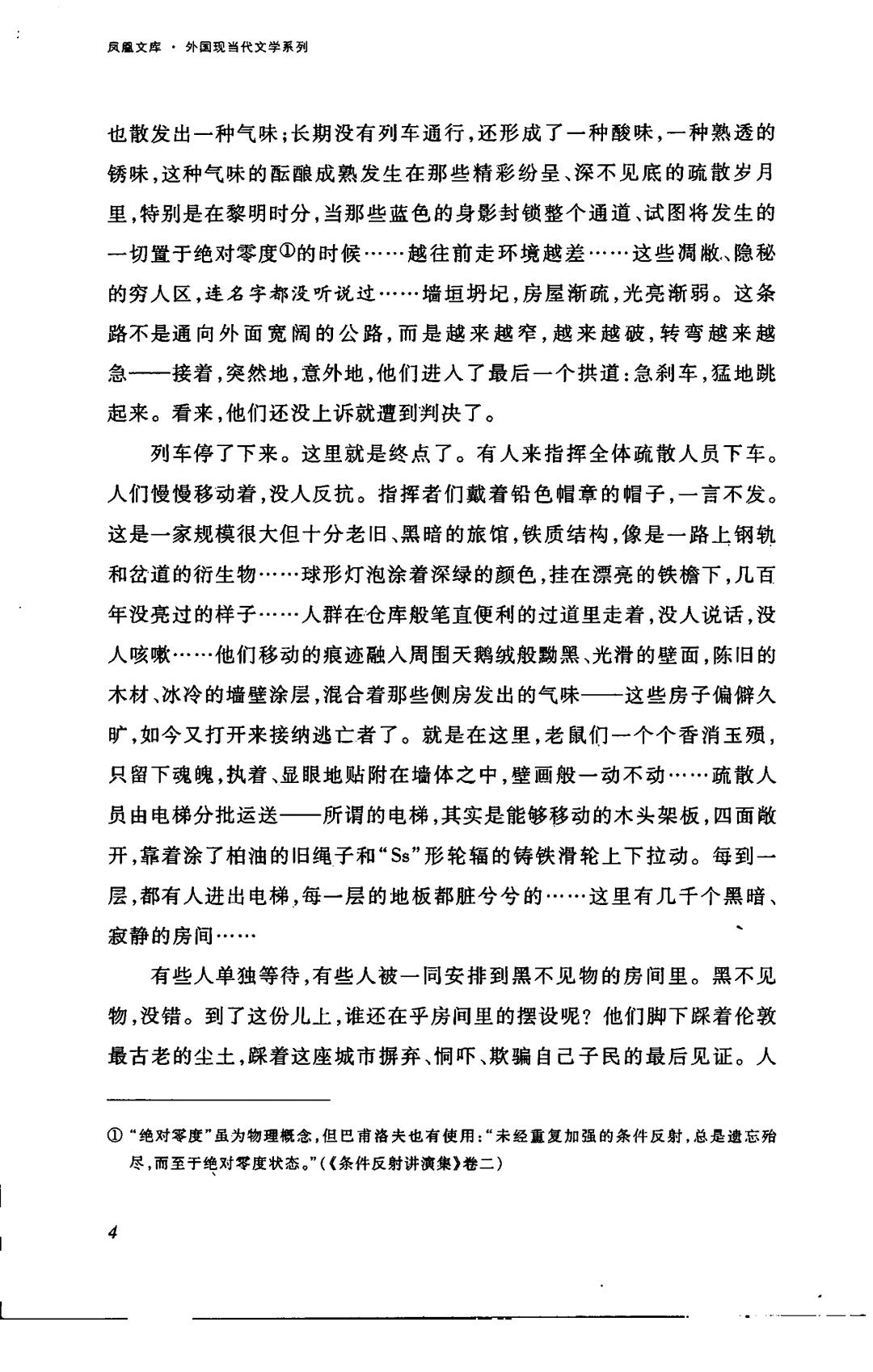 凤凰文库 · 外国现当代文学系列

也散发出一种气味；长期没有列车通行，还形成了一种酸味，一种熟透的锈味，这种气味的酝酿成熟发生在那些精彩纷呈、深不见底的疏散岁月里，特别是在黎明时分，当那些蓝色的身影封锁整个通道、试图将发生的一切置于绝对零度①的时候……越往前走环境越差……这些凋敝、隐秘的穷人区，连名字都没听说过……墙垣坍圮，房屋渐疏，光亮渐弱。这条路不是通向外面宽阔的公路，而是越来越窄，越来越破，转弯越来越急——接着，突然地，意外地，他们进入了最后一个拱道：急刹车，猛地跳起来。看来，他们还没上诉就遭到判决了。

列车停了下来。这里就是终点了。有人来指挥全体疏散人员下车。人们慢慢移动着，没人反抗。指挥者们戴着铅色帽章的帽子，一言不发。这是一家规模很大但十分老旧、黑暗的旅馆，铁质结构，像是一路上钢轨和岔道的衍生物……球形灯泡涂着深绿的颜色，挂在漂亮的铁檐下，几百年没亮过的样子……人群在仓库般笔直便利的过道里走着，没人说话，没人咳嗽……他们移动的痕迹融入周围天鹅绒般黝黑、光滑的壁面，陈旧的木材、冰冷的墙壁涂层，混合着那些侧房发出的气味——这些房子偏僻久旷，如今又打开来接纳逃亡者了。就是在这里，老鼠们一个个香消玉殒，只留下魂魄，执着、显眼地贴附在墙体之中，壁画般一动不动……疏散人员由电梯分批运送——所谓的电梯，其实是能够移动的木头架板，四面敞开，靠着涂了柏油的旧绳子和“Ss”形轮辐的铸铁滑轮上下拉动。每到一层，都有人进出电梯，每一层的地板都脏兮兮的……这里有几千个黑暗、寂静的房间……

有些人单独等待，有些人被一同安排到黑不见物的房间里。黑不见物，没错。到了这份儿上，谁还在乎房间里的摆设呢？他们脚下踩着伦敦最古老的尘土，踩着这座城市摒弃、恫吓、欺骗自己子民的最后见证。人

① “绝对零度”虽为物理概念，但巴甫洛夫也有使用：“未经重复加强的条件反射，总是遗忘殆尽，而至于绝对零度状态。”（《条件反射讲演集》卷二）

4